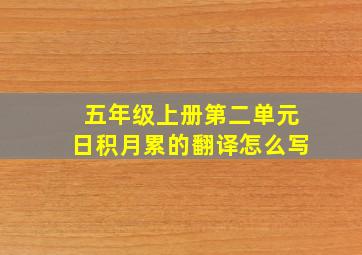 五年级上册第二单元
日积月累的翻译怎么写